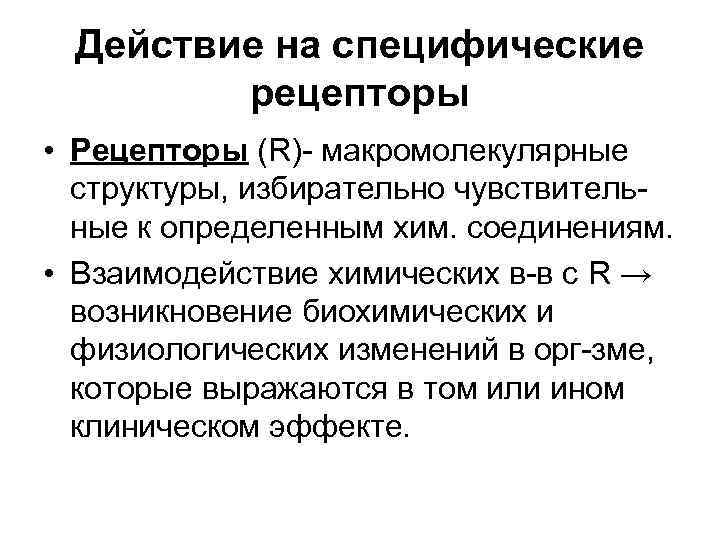 Действие на специфические рецепторы

• Рецепторы (R)- макромолекулярные структуры, избирательно чувствительные к определенным хим. соединениям.

• Взаимодействие химических в-в с R → возникновение биохимических и физиологических изменений в орг-зме, которые выражаются в том или ином клиническом эффекте.